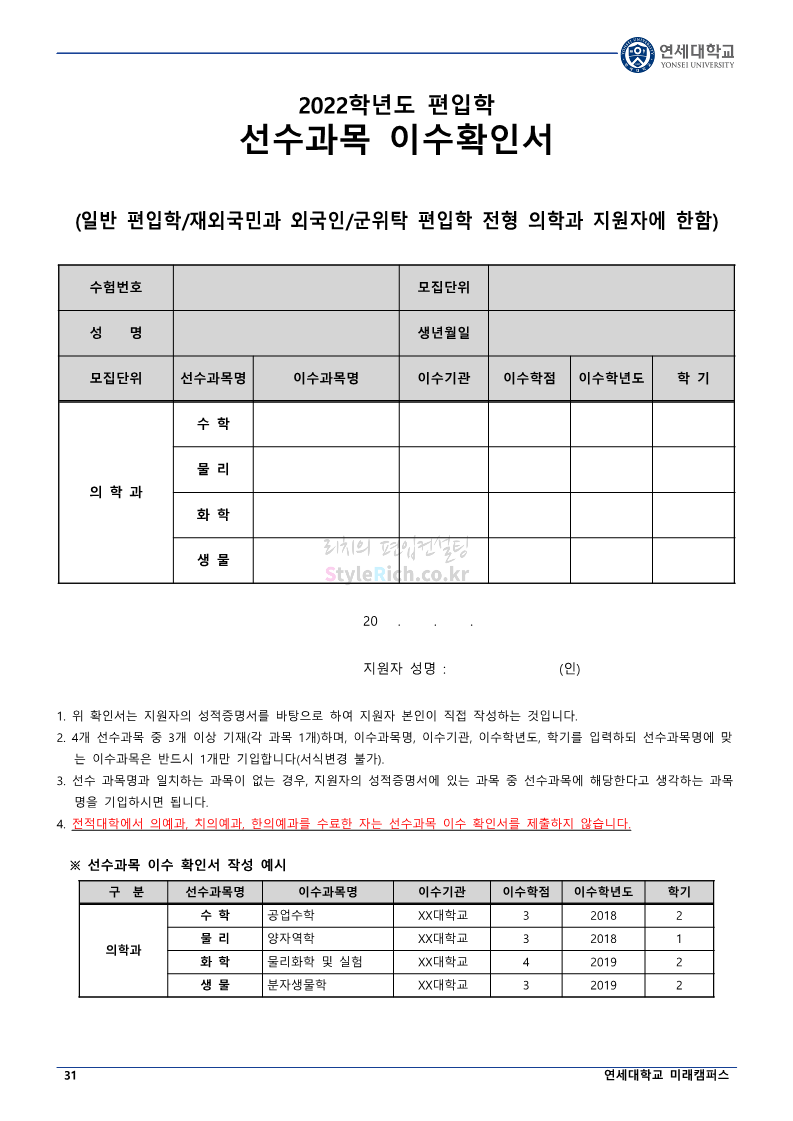 연세대학교
YONSEI UNIVERSITY

2022학년도 편입학
선수과목 이수확인서

(일반 편입학/재외국민과 외국인/군위탁 편입학 전형 의학과 지원자에 한함)

| 수험번호 | | | 모집단위 | | | |
|---|---|---|---|---|---|---|
| 성 명 | | | 생년월일 | | | |
| 모집단위 | 선수과목명 | 이수과목명 | 이수기관 | 이수학점 | 이수학년도 | 학 기 |
| 의 학 과 | 수 학 | | | | | |
| | 물 리 | | | | | |
| | 화 학 | | | | | |
| | 생 물 | | | | | |

리치의 편입컨설팅
StyleRich.co.kr

20 . . .

지원자 성명 : (인)

1. 위 확인서는 지원자의 성적증명서를 바탕으로 하여 지원자 본인이 직접 작성하는 것입니다.
2. 4개 선수과목 중 3개 이상 기재(각 과목 1개)하며, 이수과목명, 이수기관, 이수학년도, 학기를 입력하되 선수과목명에 맞는 이수과목은 반드시 1개만 기입합니다(서식변경 불가).
3. 선수 과목명과 일치하는 과목이 없는 경우, 지원자의 성적증명서에 있는 과목 중 선수과목에 해당한다고 생각하는 과목명을 기입하시면 됩니다.
4. 전적대학에서 의예과, 치의예과, 한의예과를 수료한 자는 선수과목 이수 확인서를 제출하지 않습니다.

※ 선수과목 이수 확인서 작성 예시

| 구 분 | 선수과목명 | 이수과목명 | 이수기관 | 이수학점 | 이수학년도 | 학기 |
|---|---|---|---|---|---|---|
| 의학과 | 수 학 | 공업수학 | XX대학교 | 3 | 2018 | 2 |
| | 물 리 | 양자역학 | XX대학교 | 3 | 2018 | 1 |
| | 화 학 | 물리화학 및 실험 | XX대학교 | 4 | 2019 | 2 |
| | 생 물 | 분자생물학 | XX대학교 | 3 | 2019 | 2 |

31 연세대학교 미래캠퍼스